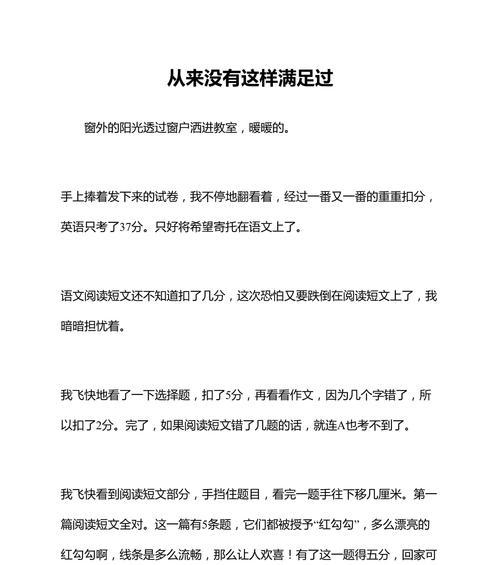 从来没有这样满足过

窗外的阳光透过窗户洒进教室，暖暖的。

手上捧着发下来的试卷，我不停地翻看着，经过一番又一番的重重扣分，英语只考了37分。只好将希望寄托在语文上了。

语文阅读短文还不知道扣了几分，这次恐怕又要跌倒在阅读短文上了，我暗暗担忧着。

我飞快地看了一下选择题，扣了5分，再看看作文，因为几个字错了，所以扣了2分。完了，如果阅读短文错了几题的话，就连A也考不到了。

我飞快看到阅读短文部分，手挡住题目，看完一题手往下移几厘米。第一篇阅读短文全对。这一篇有5条题，它们都被授予“红勾勾”，多么漂亮的红勾勾啊，线条是多么流畅，那么让人欢喜！有了这一题得五分，回家可